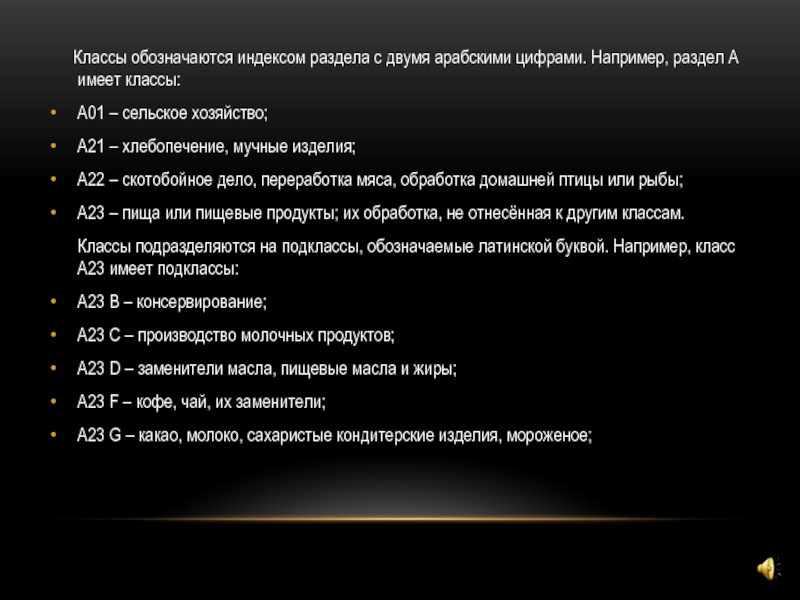 Классы обозначаются индексом раздела с двумя арабскими цифрами. Например, раздел А имеет классы:

• А01 – сельское хозяйство;

• А21 – хлебопечение, мучные изделия;

• А22 – скотобойное дело, переработка мяса, обработка домашней птицы или рыбы;

• А23 – пища или пищевые продукты; их обработка, не отнесённая к другим классам.

Классы подразделяются на подклассы, обозначаемые латинской буквой. Например, класс А23 имеет подклассы:

• А23 В – консервирование;

• А23 С – производство молочных продуктов;

• А23 D – заменители масла, пищевые масла и жиры;

• А23 F – кофе, чай, их заменители;

• А23 G – какао, молоко, сахаристые кондитерские изделия, мороженое;